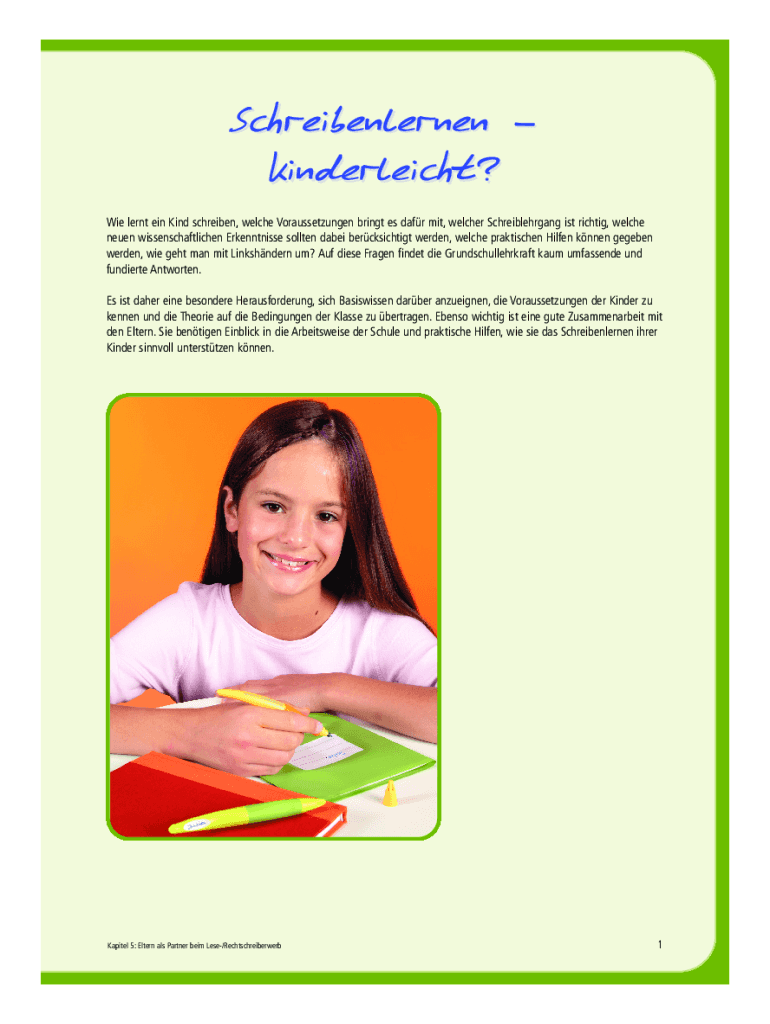 Schreibenlernen – kinderleicht?

Wie lernt ein Kind schreiben, welche Voraussetzungen bringt es dafür mit, welcher Schreiblehrgang ist richtig, welche neuen wissenschaftlichen Erkenntnisse sollten dabei berücksichtigt werden, welche praktischen Hilfen können gegeben werden, wie geht man mit Linkshändern um? Auf diese Fragen findet die Grundschullehrkraft kaum umfassende und fundierte Antworten.

Es ist daher eine besondere Herausforderung, sich Basiswissen darüber anzueignen, die Voraussetzungen der Kinder zu kennen und die Theorie auf die Bedingungen der Klasse zu übertragen. Ebenso wichtig ist eine gute Zusammenarbeit mit den Eltern. Sie benötigen Einblick in die Arbeitsweise der Schule und praktische Hilfen, wie sie das Schreibenlernen ihrer Kinder sinnvoll unterstützen können.

Kapitel 5: Eltern als Partner beim Lese-/Rechtschreiberwerb

1